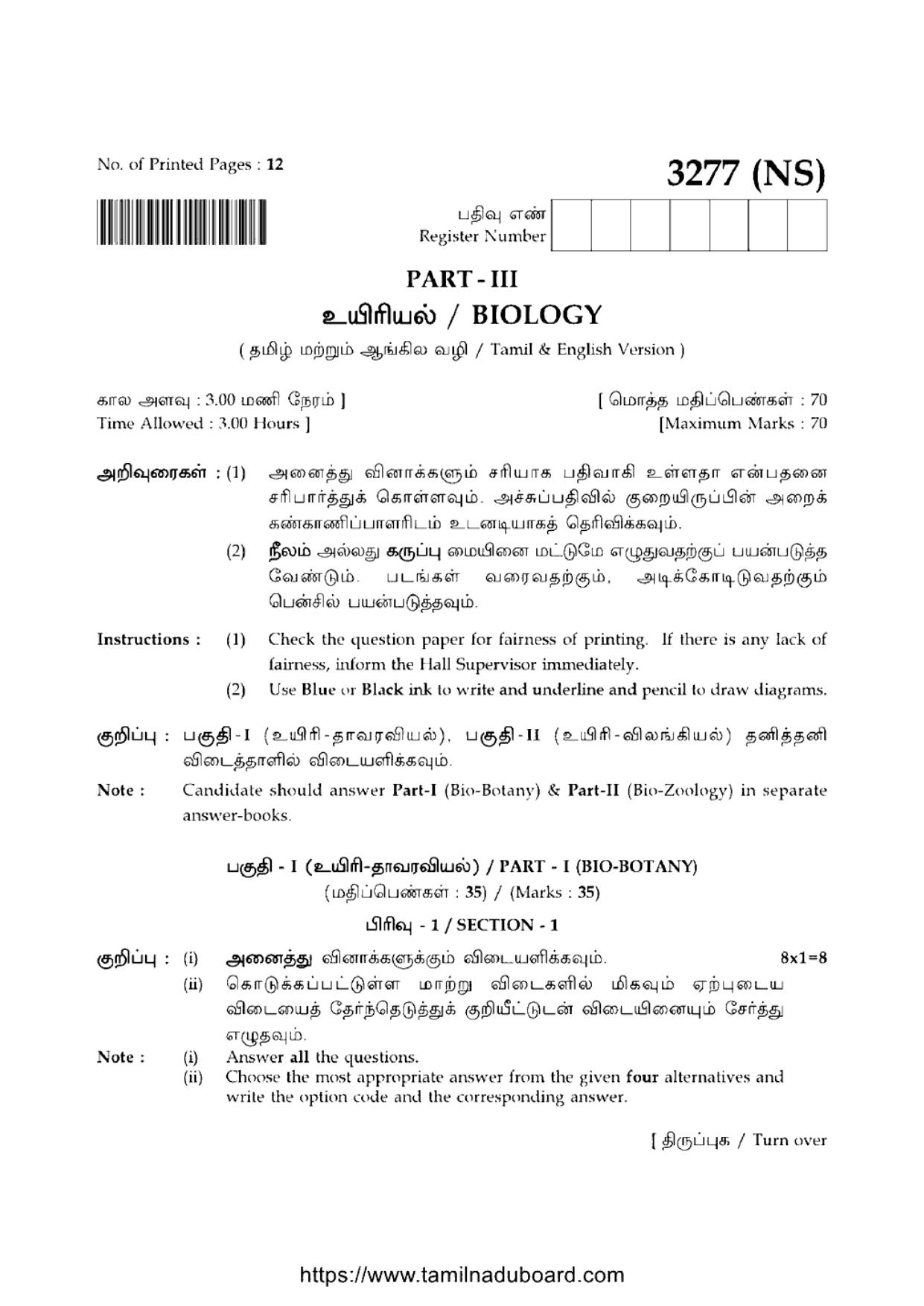 No. of Printed Pages : 12

3277 (NS)

பதிவு எண்
Register Number

PART - III

உயிரியல் / BIOLOGY

( தமிழ் மற்றும் ஆங்கில வழி / Tamil & English Version )

கால அளவு : 3.00 மணி நேரம் ]
Time Allowed : 3.00 Hours ]

[ மொத்த மதிப்பெண்கள் : 70
[Maximum Marks : 70

அறிவுரைகள் : (1) அனைத்து வினாக்களும் சரியாக பதிவாகி உள்ளதா என்பதனை சரிபார்த்துக் கொள்ளவும். அச்சுப்பதிவில் குறையிருப்பின் அறைக் கண்காணிப்பாளரிடம் உடனடியாகத் தெரிவிக்கவும்.

(2) நீலம் அல்லது கருப்பு மையினை மட்டுமே எழுதுவதற்குப் பயன்படுத்த வேண்டும். படங்கள் வரைவதற்கும், அடிக்கோடிடுவதற்கும் பென்சில் பயன்படுத்தவும்.

Instructions : (1) Check the question paper for fairness of printing. If there is any lack of fairness, inform the Hall Supervisor immediately.

(2) Use Blue or Black ink to write and underline and pencil to draw diagrams.

குறிப்பு : பகுதி-I (உயிரி-தாவரவியல்), பகுதி-II (உயிரி-விலங்கியல்) தனித்தனி விடைத்தாளில் விடையளிக்கவும்.

Note : Candidate should answer Part-I (Bio-Botany) & Part-II (Bio-Zoology) in separate answer-books.

பகுதி - I (உயிரி-தாவரவியல்) / PART - I (BIO-BOTANY)
(மதிப்பெண்கள் : 35) / (Marks : 35)

பிரிவு - 1 / SECTION - 1

குறிப்பு : (i) அனைத்து வினாக்களுக்கும் விடையளிக்கவும். 8x1=8
(ii) கொடுக்கப்பட்டுள்ள மாற்று விடைகளில் மிகவும் ஏற்புடைய விடையைத் தேர்ந்தெடுத்துக் குறியீட்டுடன் விடையினையும் சேர்த்து எழுதவும்.

Note : (i) Answer all the questions.
(ii) Choose the most appropriate answer from the given four alternatives and write the option code and the corresponding answer.

[ திருப்புக / Turn over

https://www.tamilnaduboard.com